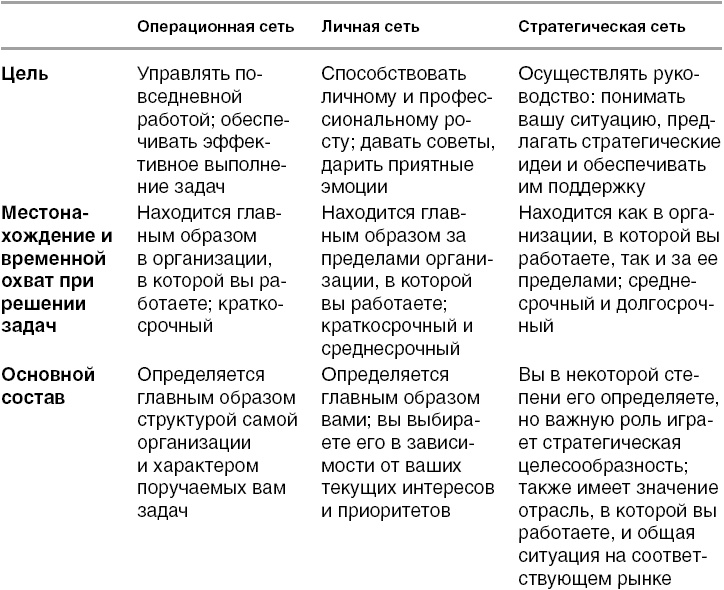 |  | Операционная сеть | Личная сеть | Стратегическая сеть |
|---|---|---|---|
| Цель | Управлять повседневной работой; обеспечивать эффективное выполнение задач | Способствовать личному и профессиональному росту; давать советы, дарить приятные эмоции | Осуществлять руководство: понимать вашу ситуацию, предлагать стратегические идеи и обеспечивать им поддержку |
| Местонахождение и временной охват при решении задач | Находится главным образом в организации, в которой вы работаете; краткосрочный | Находится главным образом за пределами организации, в которой вы работаете; краткосрочный и среднесрочный | Находится как в организации, в которой вы работаете, так и за ее пределами; среднесрочный и долгосрочный |
| Основной состав | Определяется главным образом структурой самой организации и характером поручаемых вам задач | Определяется главным образом вами; вы выбираете его в зависимости от ваших текущих интересов и приоритетов | Вы в некоторой степени его определяете, но важную роль играет стратегическая целесообразность; также имеет значение отрасль, в которой вы работаете, и общая ситуация на соответствующем рынке |